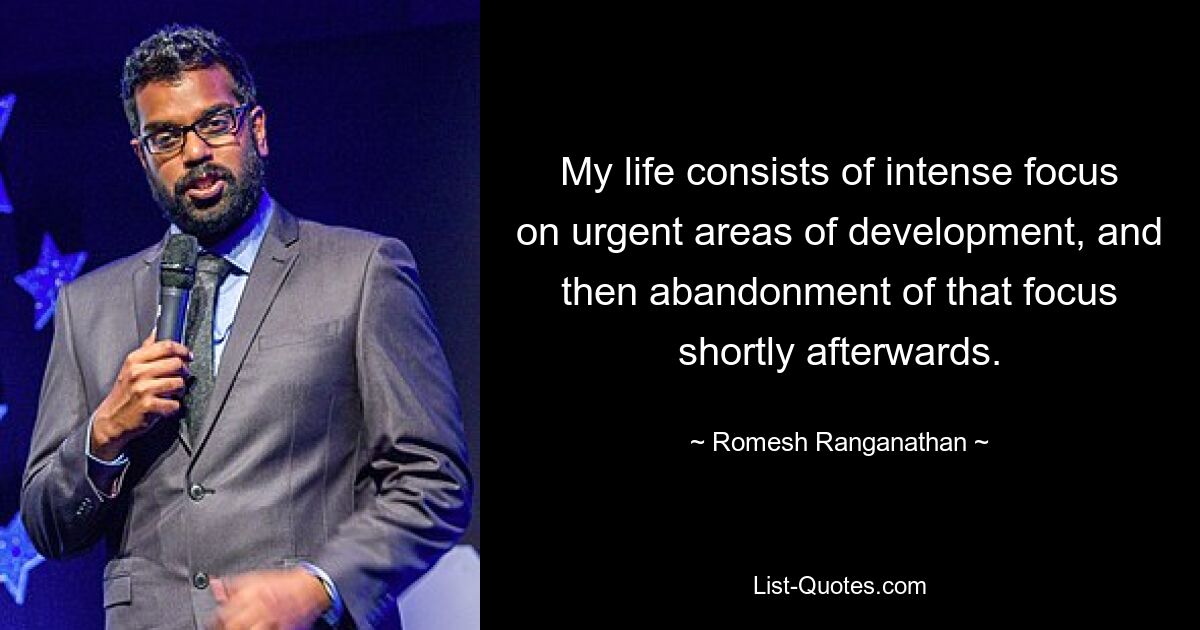 My life consists of intense focus on urgent areas of development, and then abandonment of that focus shortly afterwards.

~ Romesh Ranganathan ~

List-Quotes.com